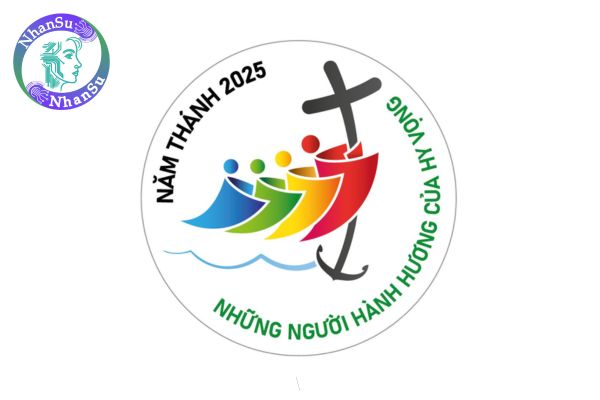 NhanSu
NhanSu

NĂM THÁNH 2025

NHỮNG NGƯỜI HÀNH HƯƠNG CỦA HY VỌNG